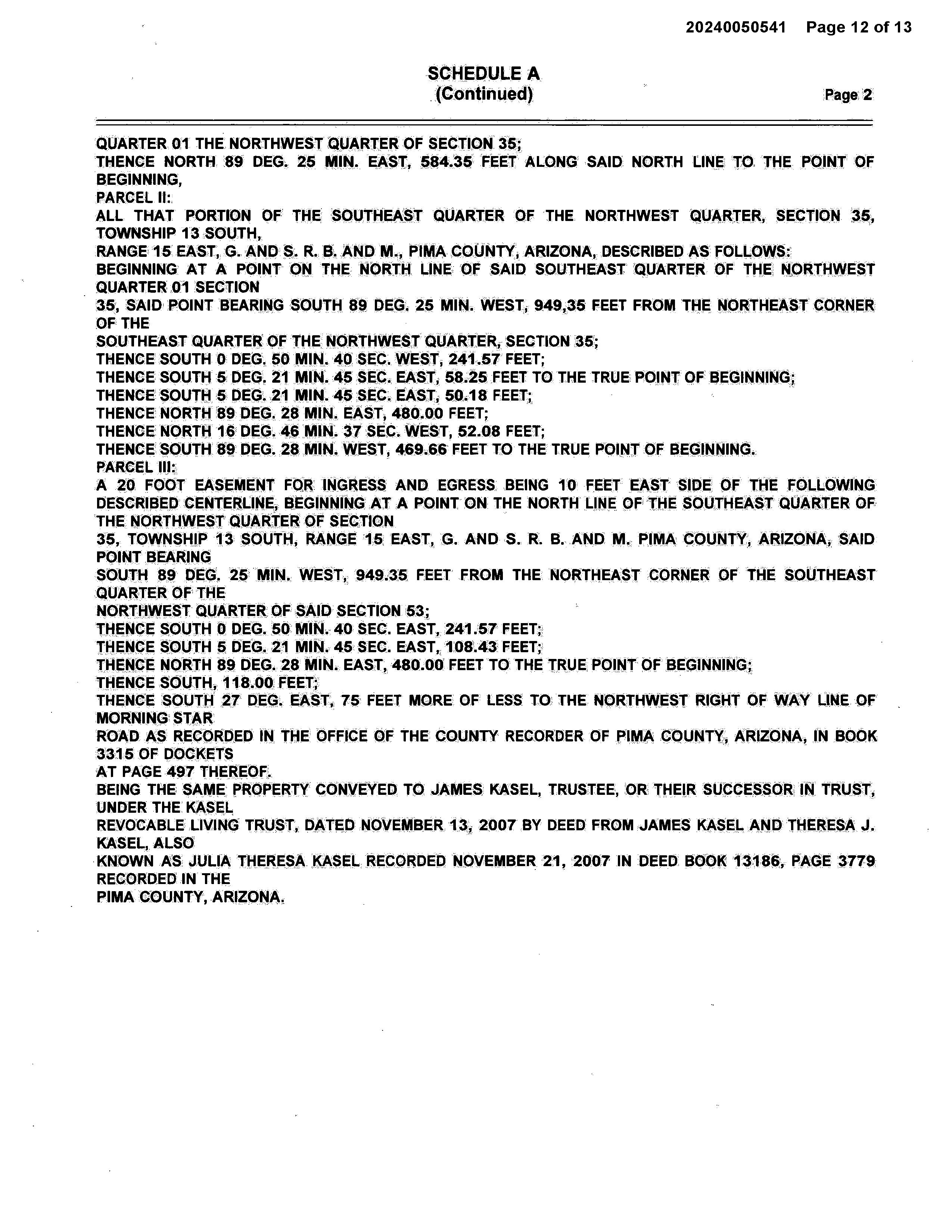 20240050541 Page 12 of 13

SCHEDULE A
(Continued)

Page 2

QUARTER 01 THE NORTHWEST QUARTER OF SECTION 35;
THENCE NORTH 89 DEG. 25 MIN. EAST, 584.35 FEET ALONG SAID NORTH LINE TO THE POINT OF BEGINNING,
PARCEL II:
ALL THAT PORTION OF THE SOUTHEAST QUARTER OF THE NORTHWEST QUARTER, SECTION 35, TOWNSHIP 13 SOUTH,
RANGE 15 EAST, G. AND S. R. B. AND M., PIMA COUNTY, ARIZONA, DESCRIBED AS FOLLOWS:
BEGINNING AT A POINT ON THE NORTH LINE OF SAID SOUTHEAST QUARTER OF THE NORTHWEST QUARTER 01 SECTION
35, SAID POINT BEARING SOUTH 89 DEG. 25 MIN. WEST, 949,35 FEET FROM THE NORTHEAST CORNER OF THE
SOUTHEAST QUARTER OF THE NORTHWEST QUARTER, SECTION 35;
THENCE SOUTH 0 DEG. 50 MIN. 40 SEC. WEST, 241.57 FEET;
THENCE SOUTH 5 DEG. 21 MIN. 45 SEC. EAST, 58.25 FEET TO THE TRUE POINT OF BEGINNING;
THENCE SOUTH 5 DEG. 21 MIN. 45 SEC. EAST, 50.18 FEET;
THENCE NORTH 89 DEG. 28 MIN. EAST, 480.00 FEET;
THENCE NORTH 16 DEG. 46 MIN. 37 SEC. WEST, 52.08 FEET;
THENCE SOUTH 89 DEG. 28 MIN. WEST, 469.66 FEET TO THE TRUE POINT OF BEGINNING.
PARCEL III:
A 20 FOOT EASEMENT FOR INGRESS AND EGRESS BEING 10 FEET EAST SIDE OF THE FOLLOWING DESCRIBED CENTERLINE, BEGINNING AT A POINT ON THE NORTH LINE OF THE SOUTHEAST QUARTER OF THE NORTHWEST QUARTER OF SECTION
35, TOWNSHIP 13 SOUTH, RANGE 15 EAST, G. AND S. R. B. AND M. PIMA COUNTY, ARIZONA, SAID POINT BEARING
SOUTH 89 DEG. 25 MIN. WEST, 949.35 FEET FROM THE NORTHEAST CORNER OF THE SOUTHEAST QUARTER OF THE
NORTHWEST QUARTER OF SAID SECTION 53;
THENCE SOUTH 0 DEG. 50 MIN. 40 SEC. EAST, 241.57 FEET;
THENCE SOUTH 5 DEG. 21 MIN. 45 SEC. EAST, 108.43 FEET;
THENCE NORTH 89 DEG. 28 MIN. EAST, 480.00 FEET TO THE TRUE POINT OF BEGINNING;
THENCE SOUTH, 118.00 FEET;
THENCE SOUTH 27 DEG. EAST, 75 FEET MORE OF LESS TO THE NORTHWEST RIGHT OF WAY LINE OF MORNING STAR
ROAD AS RECORDED IN THE OFFICE OF THE COUNTY RECORDER OF PIMA COUNTY, ARIZONA, IN BOOK 3315 OF DOCKETS
AT PAGE 497 THEREOF.
BEING THE SAME PROPERTY CONVEYED TO JAMES KASEL, TRUSTEE, OR THEIR SUCCESSOR IN TRUST, UNDER THE KASEL
REVOCABLE LIVING TRUST, DATED NOVEMBER 13, 2007 BY DEED FROM JAMES KASEL AND THERESA J. KASEL, ALSO
KNOWN AS JULIA THERESA KASEL RECORDED NOVEMBER 21, 2007 IN DEED BOOK 13186, PAGE 3779 RECORDED IN THE
PIMA COUNTY, ARIZONA.